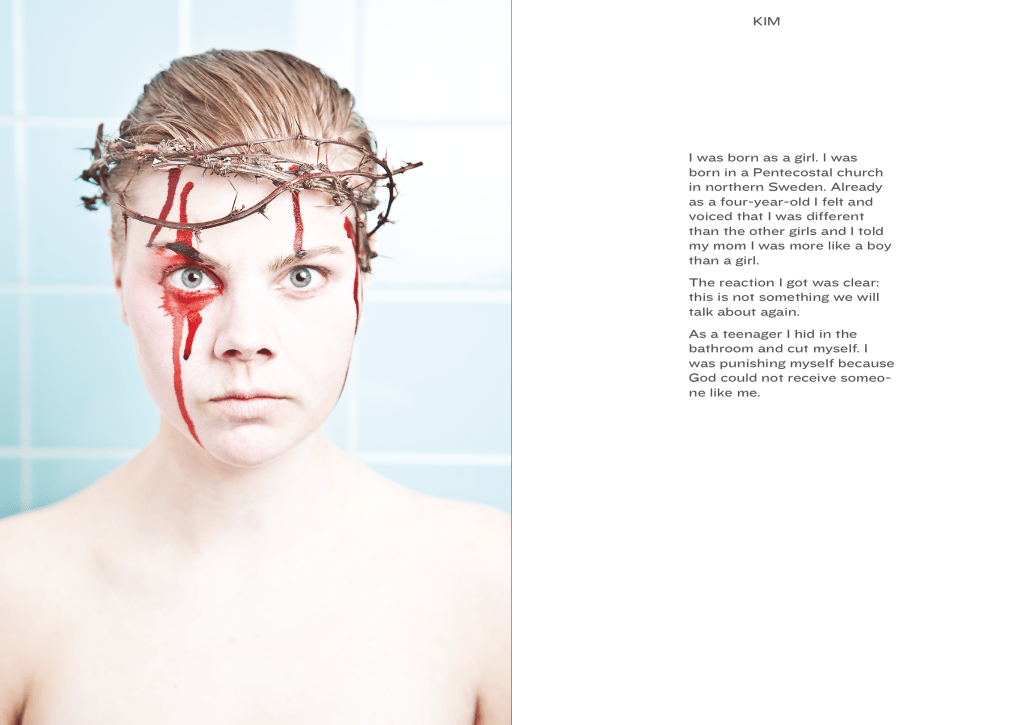 KIM

I was born as a girl. I was born in a Pentecostal church in northern Sweden. Already as a four-year-old I felt and voiced that I was different than the other girls and I told my mom I was more like a boy than a girl.

The reaction I got was clear: this is not something we will talk about again.

As a teenager I hid in the bathroom and cut myself. I was punishing myself because God could not receive someone like me.